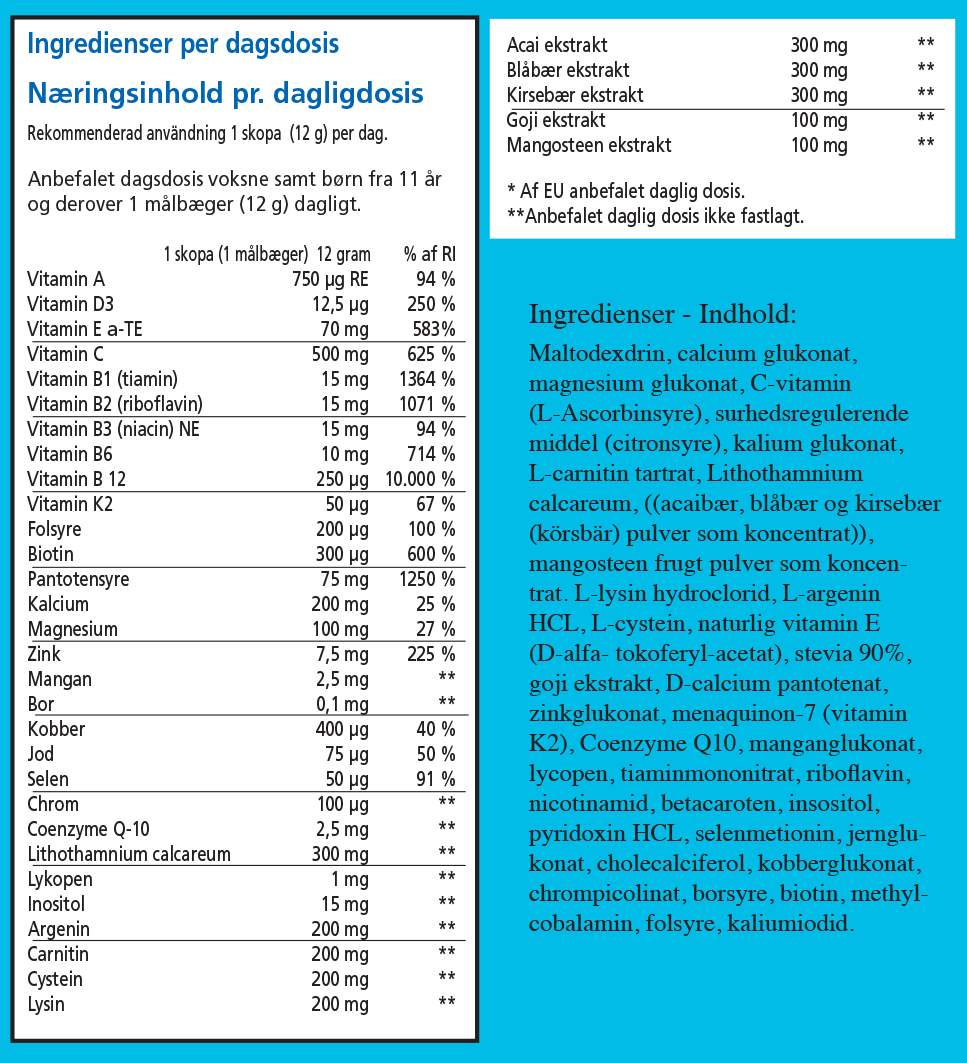 Ingredienser per dagsdosis

Næringsinhold pr. dagligdosis

Rekommenderad användning 1 skopa (12 g) per dag.

Anbefalet dagsdosis voksne samt børn fra 11 år og derover 1 målbæger (12 g) dagligt.

| | 1 skopa (1 målbæger) 12 gram | % af RI |
|---|---|---|
| Vitamin A | 750 µg RE | 94 % |
| Vitamin D3 | 12,5 µg | 250 % |
| Vitamin E a-TE | 70 mg | 583% |
| Vitamin C | 500 mg | 625 % |
| Vitamin B1 (tiamin) | 15 mg | 1364 % |
| Vitamin B2 (riboflavin) | 15 mg | 1071 % |
| Vitamin B3 (niacin) NE | 15 mg | 94 % |
| Vitamin B6 | 10 mg | 714 % |
| Vitamin B 12 | 250 µg | 10.000 % |
| Vitamin K2 | 50 µg | 67 % |
| Folsyre | 200 µg | 100 % |
| Biotin | 300 µg | 600 % |
| Pantotensyre | 75 mg | 1250 % |
| Kalcium | 200 mg | 25 % |
| Magnesium | 100 mg | 27 % |
| Zink | 7,5 mg | 225 % |
| Mangan | 2,5 mg | ** |
| Bor | 0,1 mg | ** |
| Kobber | 400 µg | 40 % |
| Jod | 75 µg | 50 % |
| Selen | 50 µg | 91 % |
| Chrom | 100 µg | ** |
| Coenzyme Q-10 | 2,5 mg | ** |
| Lithothamnium calcareum | 300 mg | ** |
| Lykopen | 1 mg | ** |
| Inositol | 15 mg | ** |
| Argenin | 200 mg | ** |
| Carnitin | 200 mg | ** |
| Cystein | 200 mg | ** |
| Lysin | 200 mg | ** |

| | | |
|---|---|---|
| Acai ekstrakt | 300 mg | ** |
| Blåbær ekstrakt | 300 mg | ** |
| Kirsebær ekstrakt | 300 mg | ** |
| Goji ekstrakt | 100 mg | ** |
| Mangosteen ekstrakt | 100 mg | ** |

* Af EU anbefalet daglig dosis.
**Anbefalet daglig dosis ikke fastlagt.

Ingredienser - Indhold:

Maltodexdrin, calcium glukonat, magnesium glukonat, C-vitamin (L-Ascorbinsyre), surhedsregulerende middel (citronsyre), kalium glukonat, L-carnitin tartrat, Lithothamnium calcareum, ((acaibær, blåbær og kirsebær (körsbär) pulver som koncentrat)), mangosteen frugt pulver som koncentrat. L-lysin hydroclorid, L-argenin HCL, L-cystein, naturlig vitamin E (D-alfa- tokoferyl-acetat), stevia 90%, goji ekstrakt, D-calcium pantotenat, zinkglukonat, menaquinon-7 (vitamin K2), Coenzyme Q10, manganglukonat, lycopen, tiaminmononitrat, riboflavin, nicotinamid, betacaroten, insositol, pyridoxin HCL, selenmetionin, jernglukonat, cholecalciferol, kobberglukonat, chrompicolinat, borsyre, biotin, methylcobalamin, folsyre, kaliumiodid.